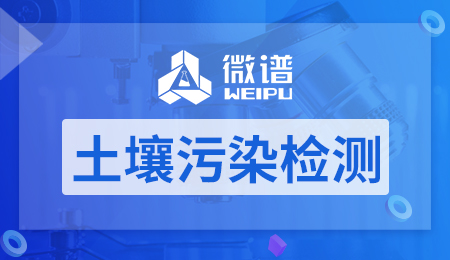 微谱
WEIPU

土壤污染检测